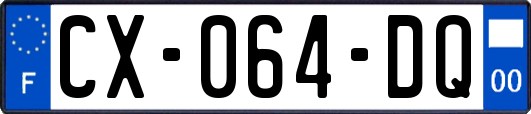 F

CX-064-DQ

00